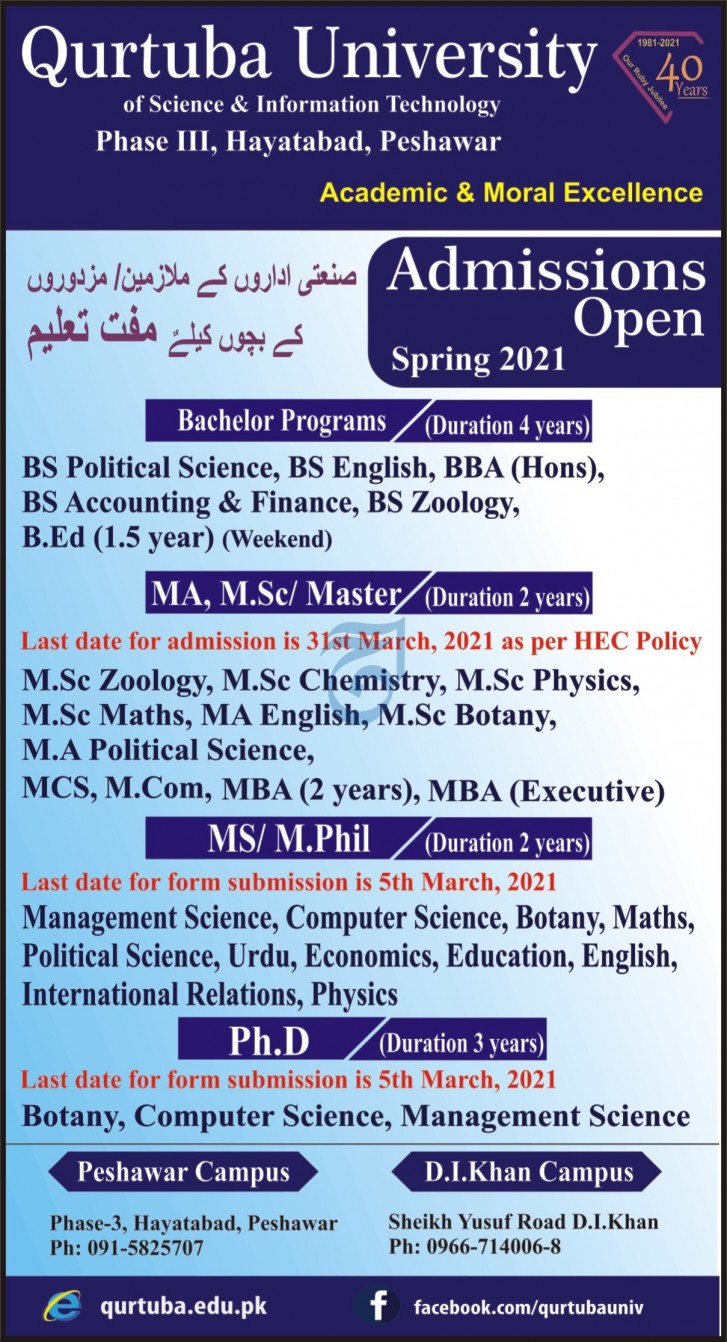 Qurtuba University
of Science & Information Technology
Phase III, Hayatabad, Peshawar

1981-2021
Our Ruby Jubilee
40 Years

Academic & Moral Excellence

صنعتی اداروں کے ملازمین/ مزدوروں کے بچوں کیلئے مفت تعلیم

Admissions Open
Spring 2021

Bachelor Programs (Duration 4 years)

BS Political Science, BS English, BBA (Hons), BS Accounting & Finance, BS Zoology, B.Ed (1.5 year) (Weekend)

MA, M.Sc/ Master (Duration 2 years)

Last date for admission is 31st March, 2021 as per HEC Policy

M.Sc Zoology, M.Sc Chemistry, M.Sc Physics, M.Sc Maths, MA English, M.Sc Botany, M.A Political Science, MCS, M.Com, MBA (2 years), MBA (Executive)

MS/ M.Phil (Duration 2 years)

Last date for form submission is 5th March, 2021

Management Science, Computer Science, Botany, Maths, Political Science, Urdu, Economics, Education, English, International Relations, Physics

Ph.D (Duration 3 years)

Last date for form submission is 5th March, 2021

Botany, Computer Science, Management Science

Peshawar Campus

Phase-3, Hayatabad, Peshawar
Ph: 091-5825707

D.I.Khan Campus

Sheikh Yusuf Road D.I.Khan
Ph: 0966-714006-8

qurtuba.edu.pk

facebook.com/qurtubauniv